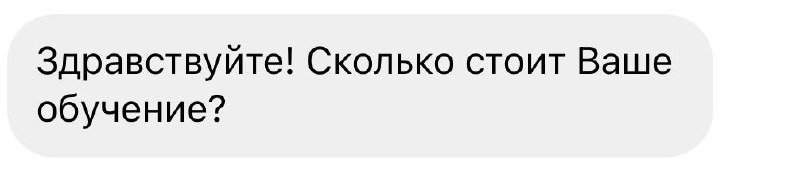 Здравствуйте! Сколько стоит Ваше обучение?